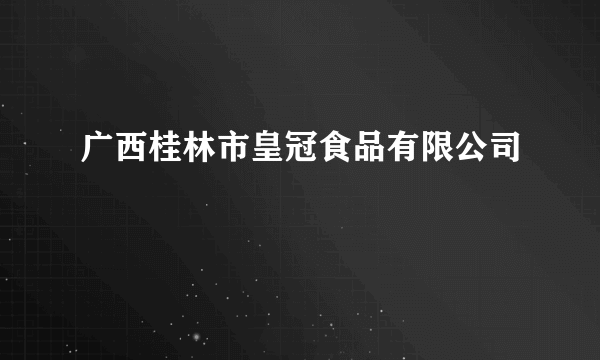 广西桂林市皇冠食品有限公司